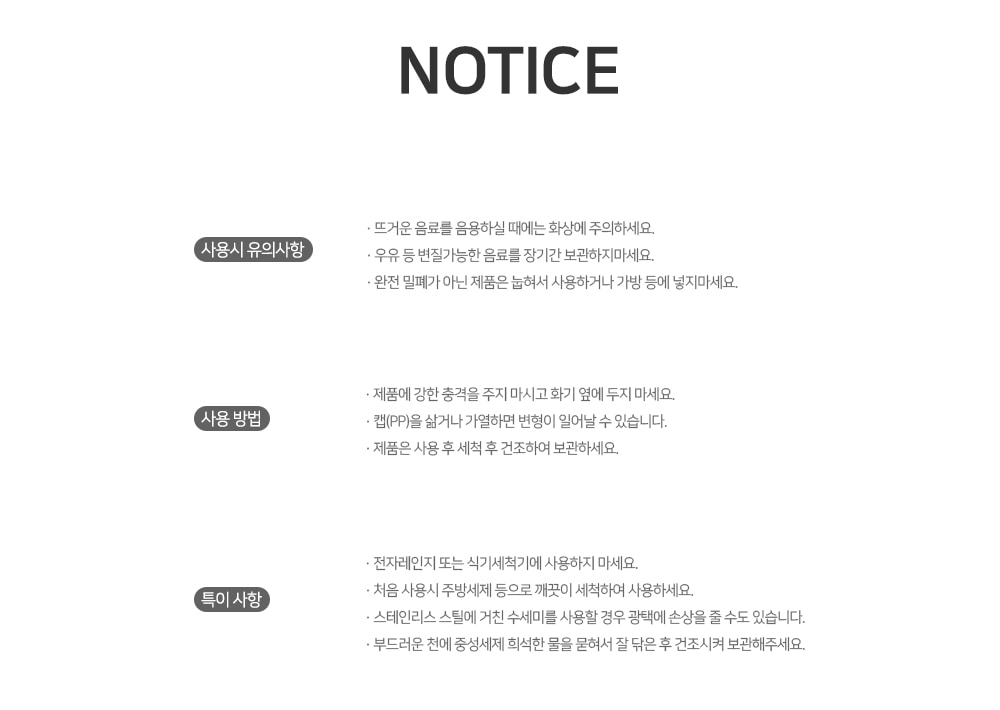 NOTICE

사용시 유의사항

· 뜨거운 음료를 음용하실 때에는 화상에 주의하세요.
· 우유 등 변질가능한 음료를 장기간 보관하지마세요.
· 완전 밀폐가 아닌 제품은 눕혀서 사용하거나 가방 등에 넣지마세요.

사용 방법

· 제품에 강한 충격을 주지 마시고 화기 옆에 두지 마세요.
· 캡(PP)을 삶거나 가열하면 변형이 일어날 수 있습니다.
· 제품은 사용 후 세척 후 건조하여 보관하세요.

특이 사항

· 전자레인지 또는 식기세척기에 사용하지 마세요.
· 처음 사용시 주방세제 등으로 깨끗이 세척하여 사용하세요.
· 스테인리스 스틸에 거친 수세미를 사용할 경우 광택에 손상을 줄 수도 있습니다.
· 부드러운 천에 중성세제 희석한 물을 묻혀서 잘 닦은 후 건조시켜 보관해주세요.